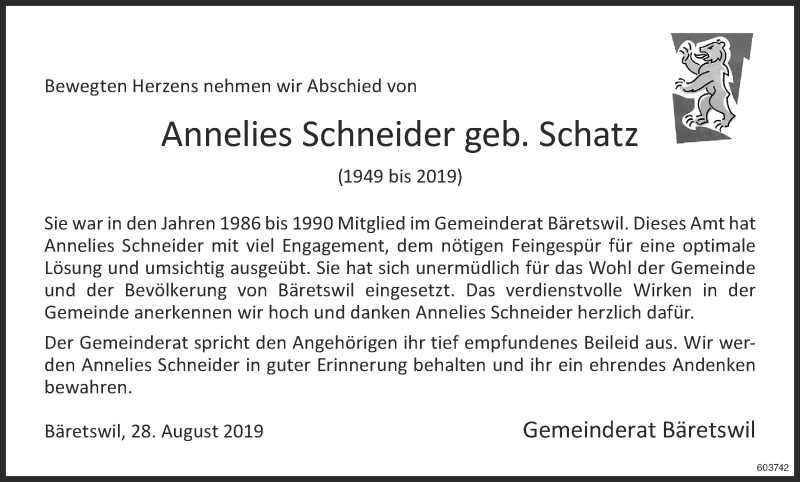 Bewegten Herzens nehmen wir Abschied von

Annelies Schneider geb. Schatz

(1949 bis 2019)

Sie war in den Jahren 1986 bis 1990 Mitglied im Gemeinderat Bäretswil. Dieses Amt hat Annelies Schneider mit viel Engagement, dem nötigen Feingespür für eine optimale Lösung und umsichtig ausgeübt. Sie hat sich unermüdlich für das Wohl der Gemeinde und der Bevölkerung von Bäretswil eingesetzt. Das verdienstvolle Wirken in der Gemeinde anerkennen wir hoch und danken Annelies Schneider herzlich dafür.

Der Gemeinderat spricht den Angehörigen ihr tief empfundenes Beileid aus. Wir werden Annelies Schneider in guter Erinnerung behalten und ihr ein ehrendes Andenken bewahren.

Bäretswil, 28. August 2019

Gemeinderat Bäretswil

603742